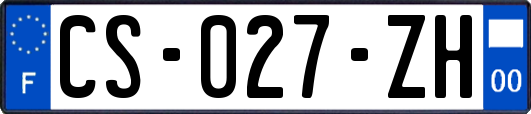 F

CS-027-ZH

00